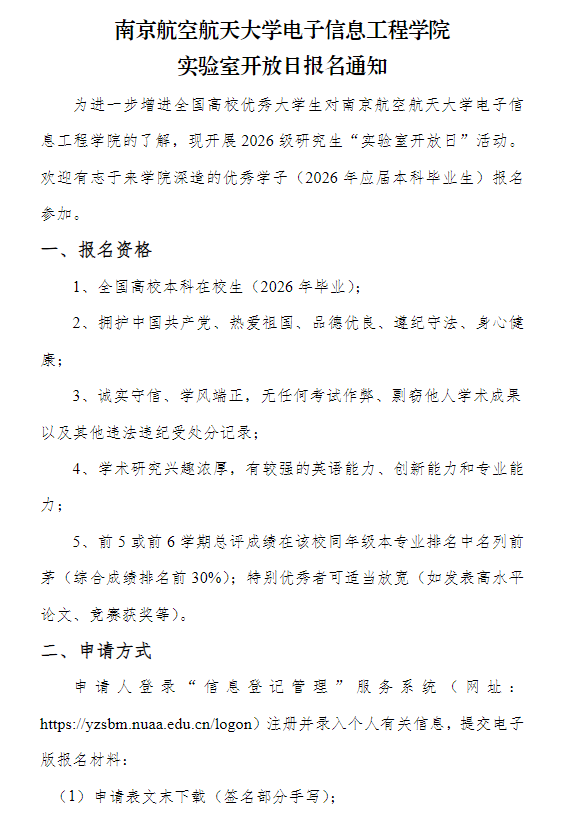 南京航空航天大学电子信息工程学院
实验室开放日报名通知

为进一步增进全国高校优秀大学生对南京航空航天大学电子信息工程学院的了解，现开展2026级研究生“实验室开放日”活动。欢迎有志于来学院深造的优秀学子（2026年应届本科毕业生）报名参加。

一、报名资格

1、全国高校本科在校生（2026年毕业）；

2、拥护中国共产党、热爱祖国、品德优良、遵纪守法、身心健康；

3、诚实守信、学风端正，无任何考试作弊、剽窃他人学术成果以及其他违法违纪受处分记录；

4、学术研究兴趣浓厚，有较强的英语能力、创新能力和专业能力；

5、前5或前6学期总评成绩在该校同年级本专业排名中名列前茅（综合成绩排名前30%）；特别优秀者可适当放宽（如发表高水平论文、竞赛获奖等）。

二、申请方式

申请人登录“信息登记管理”服务系统（网址：https://yzsbm.nuaa.edu.cn/logon）注册并录入个人有关信息，提交电子版报名材料：

（1）申请表文末下载（签名部分手写）；